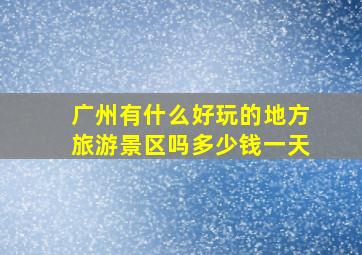 广州有什么好玩的地方
旅游景区吗多少钱一天